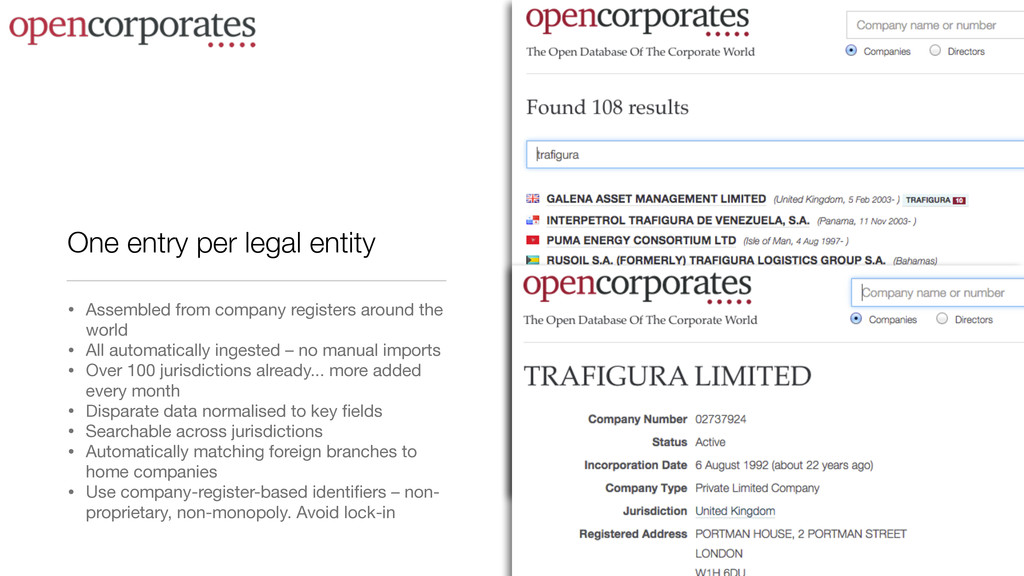 opencorporates

One entry per legal entity

• Assembled from company registers around the world
• All automatically ingested – no manual imports
• Over 100 jurisdictions already... more added every month
• Disparate data normalised to key fields
• Searchable across jurisdictions
• Automatically matching foreign branches to home companies
• Use company-register-based identifiers – non-proprietary, non-monopoly. Avoid lock-in

opencorporates
The Open Database Of The Corporate World
Company name or number
Companies Directors

Found 108 results

trafigura

GALENA ASSET MANAGEMENT LIMITED (United Kingdom, 5 Feb 2003- ) TRAFIGURA 10
INTERPETROL TRAFIGURA DE VENEZUELA, S.A. (Panama, 11 Nov 2003- )
PUMA ENERGY CONSORTIUM LTD (Isle of Man, 4 Aug 1997- )
RUSOIL S.A. (FORMERLY) TRAFIGURA LOGISTICS GROUP S.A. (Bahamas)

opencorporates
The Open Database Of The Corporate World
Company name or number
Companies Directors

TRAFIGURA LIMITED

Company Number 02737924
Status Active
Incorporation Date 6 August 1992 (about 22 years ago)
Company Type Private Limited Company
Jurisdiction United Kingdom
Registered Address PORTMAN HOUSE, 2 PORTMAN STREET
LONDON
W1H 6DU